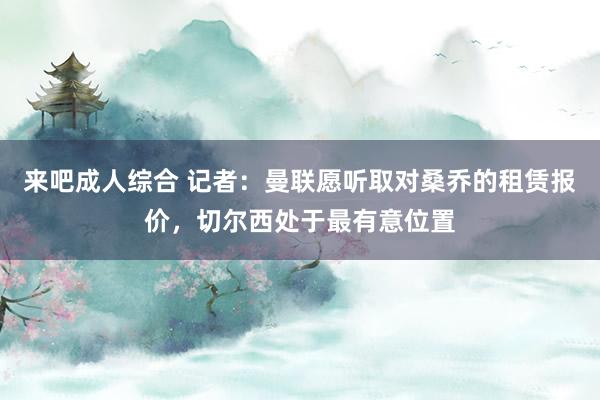 来吧成人综合 记者：曼联愿听取对桑乔的租赁报价，切尔西处于最有意位置